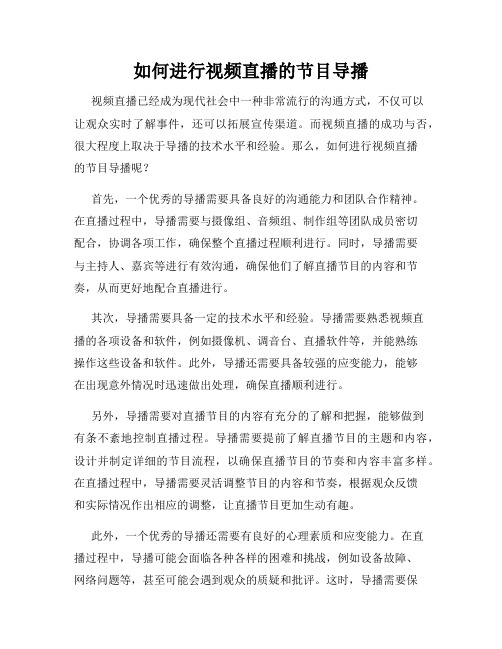 如何进行视频直播的节目导播

视频直播已经成为现代社会中一种非常流行的沟通方式，不仅可以让观众实时了解事件，还可以拓展宣传渠道。而视频直播的成功与否，很大程度上取决于导播的技术水平和经验。那么，如何进行视频直播的节目导播呢？

首先，一个优秀的导播需要具备良好的沟通能力和团队合作精神。在直播过程中，导播需要与摄像组、音频组、制作组等团队成员密切配合，协调各项工作，确保整个直播过程顺利进行。同时，导播需要与主持人、嘉宾等进行有效沟通，确保他们了解直播节目的内容和节奏，从而更好地配合直播进行。

其次，导播需要具备一定的技术水平和经验。导播需要熟悉视频直播的各项设备和软件，例如摄像机、调音台、直播软件等，并能熟练操作这些设备和软件。此外，导播还需要具备较强的应变能力，能够在出现意外情况时迅速做出处理，确保直播顺利进行。

另外，导播需要对直播节目的内容有充分的了解和把握，能够做到有条不紊地控制直播过程。导播需要提前了解直播节目的主题和内容，设计并制定详细的节目流程，以确保直播节目的节奏和内容丰富多样。在直播过程中，导播需要灵活调整节目的内容和节奏，根据观众反馈和实际情况作出相应的调整，让直播节目更加生动有趣。

此外，一个优秀的导播还需要有良好的心理素质和应变能力。在直播过程中，导播可能会面临各种各样的困难和挑战，例如设备故障、网络问题等，甚至可能会遇到观众的质疑和批评。这时，导播需要保